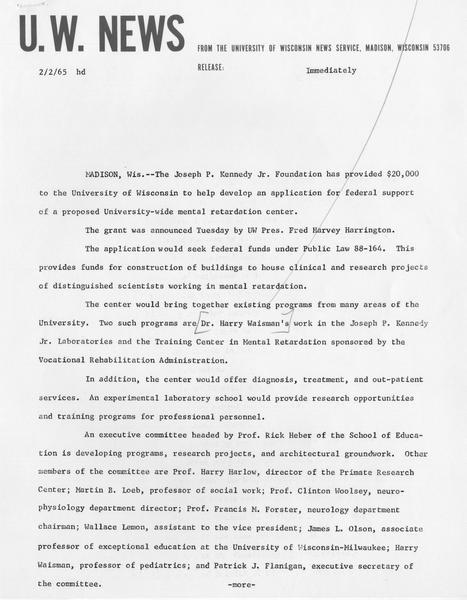 U.W. NEWS

FROM THE UNIVERSITY OF WISCONSIN NEWS SERVICE, MADISON, WISCONSIN 53706

2/2/65 hd

RELEASE: Immediately

MADISON, Wis.--The Joseph P. Kennedy Jr. Foundation has provided $20,000 to the University of Wisconsin to help develop an application for federal support of a proposed University-wide mental retardation center.

The grant was announced Tuesday by UW Pres. Fred Harvey Harrington.

The application would seek federal funds under Public Law 88-164. This provides funds for construction of buildings to house clinical and research projects of distinguished scientists working in mental retardation.

The center would bring together existing programs from many areas of the University. Two such programs are Dr. Harry Waisman's work in the Joseph P. Kennedy Jr. Laboratories and the Training Center in Mental Retardation sponsored by the Vocational Rehabilitation Administration.

In addition, the center would offer diagnosis, treatment, and out-patient services. An experimental laboratory school would provide research opportunities and training programs for professional personnel.

An executive committee headed by Prof. Rick Heber of the School of Education is developing programs, research projects, and architectural groundwork. Other members of the committee are Prof. Harry Harlow, director of the Primate Research Center; Martin B. Loeb, professor of social work; Prof. Clinton Woolsey, neurophysiology department director; Prof. Francis M. Forster, neurology department chairman; Wallace Lemon, assistant to the vice president; James L. Olson, associate professor of exceptional education at the University of Wisconsin-Milwaukee; Harry Waisman, professor of pediatrics; and Patrick J. Flanigan, executive secretary of the committee.

-more-